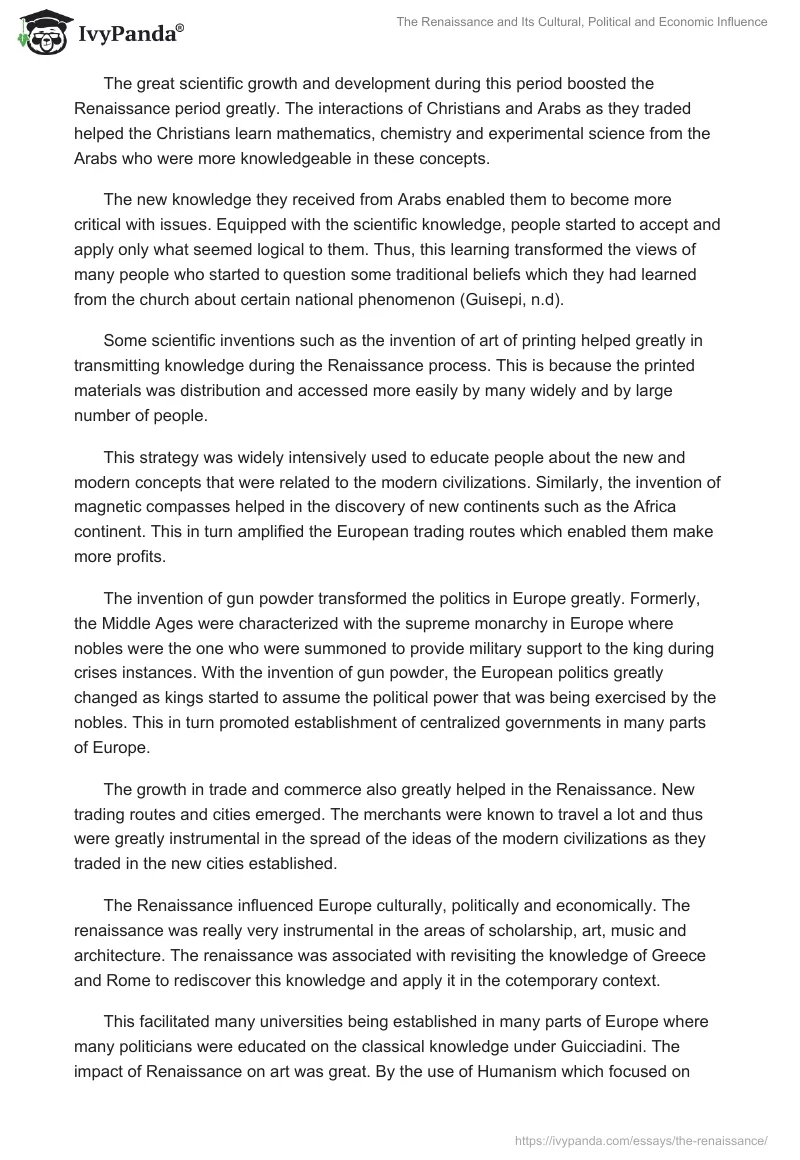 IvyPanda®

The Renaissance and Its Cultural, Political and Economic Influence

The great scientific growth and development during this period boosted the Renaissance period greatly. The interactions of Christians and Arabs as they traded helped the Christians learn mathematics, chemistry and experimental science from the Arabs who were more knowledgeable in these concepts.

The new knowledge they received from Arabs enabled them to become more critical with issues. Equipped with the scientific knowledge, people started to accept and apply only what seemed logical to them. Thus, this learning transformed the views of many people who started to question some traditional beliefs which they had learned from the church about certain national phenomenon (Guisepi, n.d).

Some scientific inventions such as the invention of art of printing helped greatly in transmitting knowledge during the Renaissance process. This is because the printed materials was distribution and accessed more easily by many widely and by large number of people.

This strategy was widely intensively used to educate people about the new and modern concepts that were related to the modern civilizations. Similarly, the invention of magnetic compasses helped in the discovery of new continents such as the Africa continent. This in turn amplified the European trading routes which enabled them make more profits.

The invention of gun powder transformed the politics in Europe greatly. Formerly, the Middle Ages were characterized with the supreme monarchy in Europe where nobles were the one who were summoned to provide military support to the king during crises instances. With the invention of gun powder, the European politics greatly changed as kings started to assume the political power that was being exercised by the nobles. This in turn promoted establishment of centralized governments in many parts of Europe.

The growth in trade and commerce also greatly helped in the Renaissance. New trading routes and cities emerged. The merchants were known to travel a lot and thus were greatly instrumental in the spread of the ideas of the modern civilizations as they traded in the new cities established.

The Renaissance influenced Europe culturally, politically and economically. The renaissance was really very instrumental in the areas of scholarship, art, music and architecture. The renaissance was associated with revisiting the knowledge of Greece and Rome to rediscover this knowledge and apply it in the cotemporary context.

This facilitated many universities being established in many parts of Europe where many politicians were educated on the classical knowledge under Guicciadini. The impact of Renaissance on art was great. By the use of Humanism which focused on

https://ivypanda.com/essays/the-renaissance/